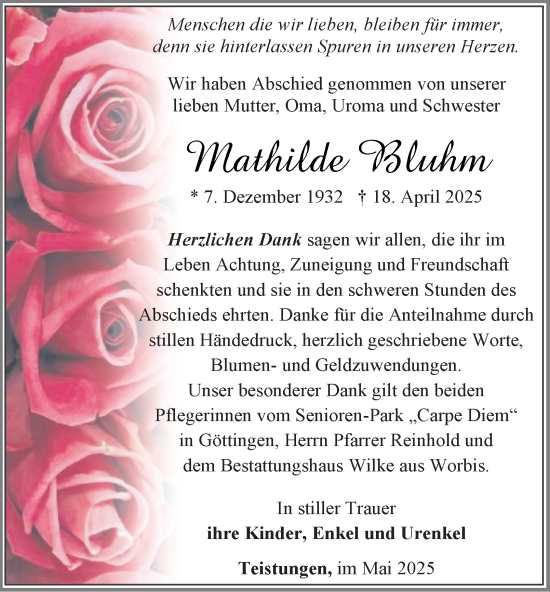 Menschen die wir lieben, bleiben für immer, denn sie hinterlassen Spuren in unseren Herzen.

Wir haben Abschied genommen von unserer lieben Mutter, Oma, Uroma und Schwester

Mathilde Bluhm

* 7. Dezember 1932 † 18. April 2025

Herzlichen Dank sagen wir allen, die ihr im Leben Achtung, Zuneigung und Freundschaft schenkten und sie in den schweren Stunden des Abschieds ehrten. Danke für die Anteilnahme durch stillen Händedruck, herzlich geschriebene Worte, Blumen- und Geldzuwendungen.
Unser besonderer Dank gilt den beiden Pflegerinnen vom Senioren-Park „Carpe Diem“ in Göttingen, Herrn Pfarrer Reinhold und dem Bestattungshaus Wilke aus Worbis.

In stiller Trauer
ihre Kinder, Enkel und Urenkel

Teistungen, im Mai 2025